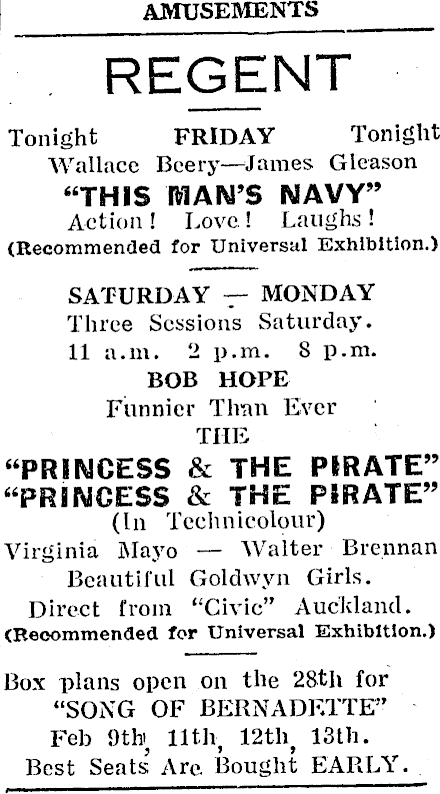 AMUSEMENTS

REGENT

Tonight FRIDAY Tonight

Wallace Beery—James Gleason

"THIS MAN'S NAVY"

Action! Love! Laughs!

(Recommended for Universal Exhibition.)

SATURDAY — MONDAY

Three Sessions Saturday.

11 a.m. 2 p.m. 8 p.m.

BOB HOPE

Funnier Than Ever

THE

"PRINCESS & THE PIRATE"

"PRINCESS & THE PIRATE"

(In Technicolour)

Virginia Mayo — Walter Brennan

Beautiful Goldwyn Girls.

Direct from "Civic" Auckland.

(Recommended for Universal Exhibition.)

Box plans open on the 28th for

"SONG OF BERNADETTE"

Feb 9th, 11th, 12th, 13th.

Best Seats Are Bought EARLY.